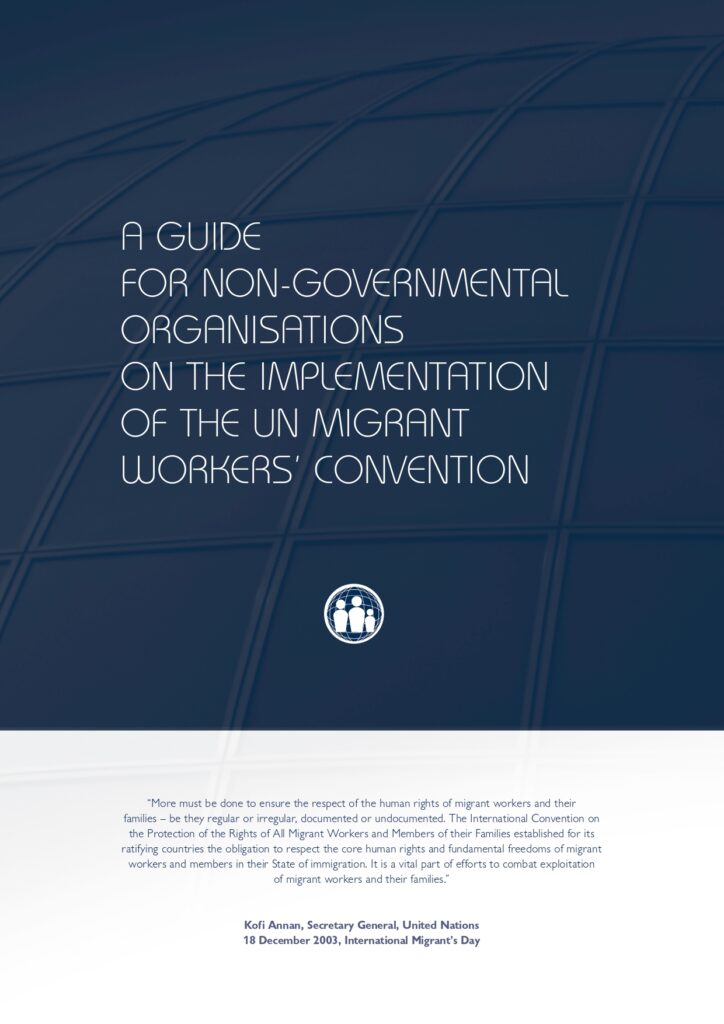 A GUIDE
FOR NON-GOVERNMENTAL ORGANISATIONS
ON THE IMPLEMENTATION
OF THE UN MIGRANT
WORKERS' CONVENTION

"More must be done to ensure the respect of the human rights of migrant workers and their families – be they regular or irregular, documented or undocumented. The International Convention on the Protection of the Rights of All Migrant Workers and Members of their Families established for its ratifying countries the obligation to respect the core human rights and fundamental freedoms of migrant workers and members in their State of immigration. It is a vital part of efforts to combat exploitation of migrant workers and their families."

Kofi Annan, Secretary General, United Nations
18 December 2003, International Migrant's Day